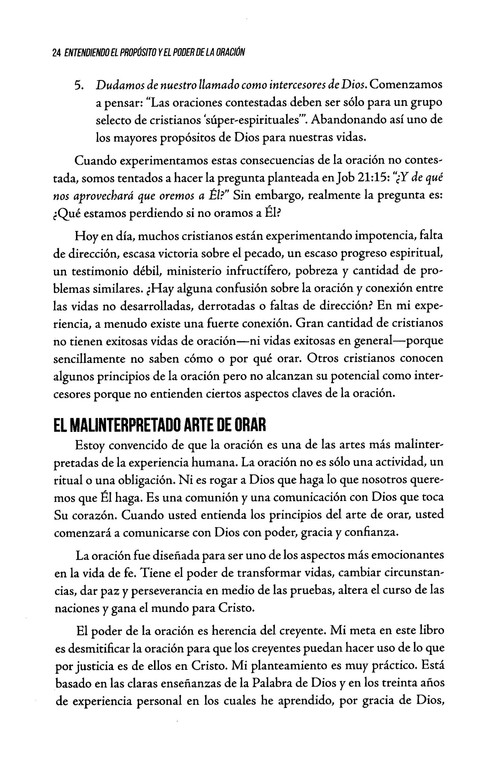 24 ENTENDIENDO EL PROPÓSITO Y EL PODER DE LA ORACIÓN

5. Dudamos de nuestro llamado como intercesores de Dios. Comenzamos a pensar: "Las oraciones contestadas deben ser sólo para un grupo selecto de cristianos 'súper-espirituales'". Abandonando así uno de los mayores propósitos de Dios para nuestras vidas.

Cuando experimentamos estas consecuencias de la oración no contestada, somos tentados a hacer la pregunta planteada en Job 21:15: "¿Y de qué nos aprovechará que oremos a Él?" Sin embargo, realmente la pregunta es: ¿Qué estamos perdiendo si no oramos a Él?

Hoy en día, muchos cristianos están experimentando impotencia, falta de dirección, escasa victoria sobre el pecado, un escaso progreso espiritual, un testimonio débil, ministerio infructífero, pobreza y cantidad de problemas similares. ¿Hay alguna confusión sobre la oración y conexión entre las vidas no desarrolladas, derrotadas o faltas de dirección? En mi experiencia, a menudo existe una fuerte conexión. Gran cantidad de cristianos no tienen exitosas vidas de oración—ni vidas exitosas en general—porque sencillamente no saben cómo o por qué orar. Otros cristianos conocen algunos principios de la oración pero no alcanzan su potencial como intercesores porque no entienden ciertos aspectos claves de la oración.

EL MALINTERPRETADO ARTE DE ORAR

Estoy convencido de que la oración es una de las artes más malinterpretadas de la experiencia humana. La oración no es sólo una actividad, un ritual o una obligación. Ni es rogar a Dios que haga lo que nosotros queremos que Él haga. Es una comunión y una comunicación con Dios que toca Su corazón. Cuando usted entienda los principios del arte de orar, usted comenzará a comunicarse con Dios con poder, gracia y confianza.

La oración fue diseñada para ser uno de los aspectos más emocionantes en la vida de fe. Tiene el poder de transformar vidas, cambiar circunstancias, dar paz y perseverancia en medio de las pruebas, altera el curso de las naciones y gana el mundo para Cristo.

El poder de la oración es herencia del creyente. Mi meta en este libro es desmitificar la oración para que los creyentes puedan hacer uso de lo que por justicia es de ellos en Cristo. Mi planteamiento es muy práctico. Está basado en las claras enseñanzas de la Palabra de Dios y en los treinta años de experiencia personal en los cuales he aprendido, por gracia de Dios,